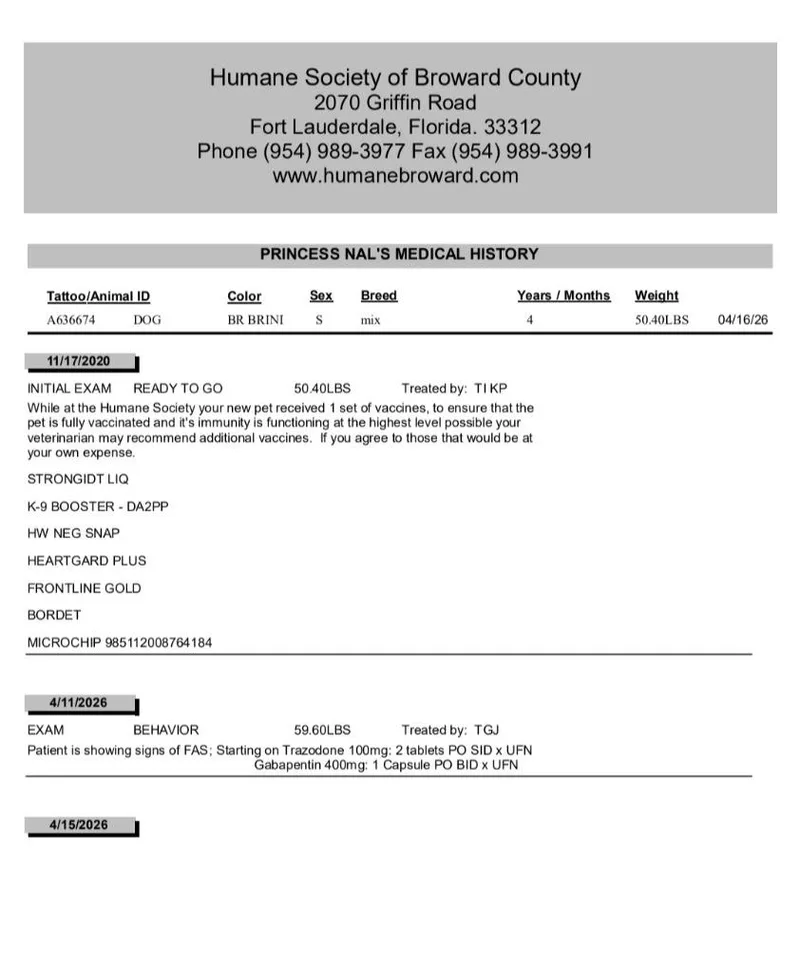 Humane Society of Broward County
2070 Griffin Road
Fort Lauderdale, Florida. 33312
Phone (954) 989-3977 Fax (954) 989-3991
www.humanebroward.com

PRINCESS NAL'S MEDICAL HISTORY

| Tattoo/Animal ID | | Color | Sex | Breed | Years / Months | Weight | |
|---|---|---|---|---|---|---|---|
| A636674 | DOG | BR BRINI | S | mix | 4 | 50.40LBS | 04/16/26 |

11/17/2020

INITIAL EXAM READY TO GO 50.40LBS Treated by: TI KP

While at the Humane Society your new pet received 1 set of vaccines, to ensure that the pet is fully vaccinated and it's immunity is functioning at the highest level possible your veterinarian may recommend additional vaccines. If you agree to those that would be at your own expense.

STRONGIDT LIQ

K-9 BOOSTER - DA2PP

HW NEG SNAP

HEARTGARD PLUS

FRONTLINE GOLD

BORDET

MICROCHIP 985112008764184

4/11/2026

EXAM BEHAVIOR 59.60LBS Treated by: TGJ

Patient is showing signs of FAS; Starting on Trazodone 100mg: 2 tablets PO SID x UFN
Gabapentin 400mg: 1 Capsule PO BID x UFN

4/15/2026